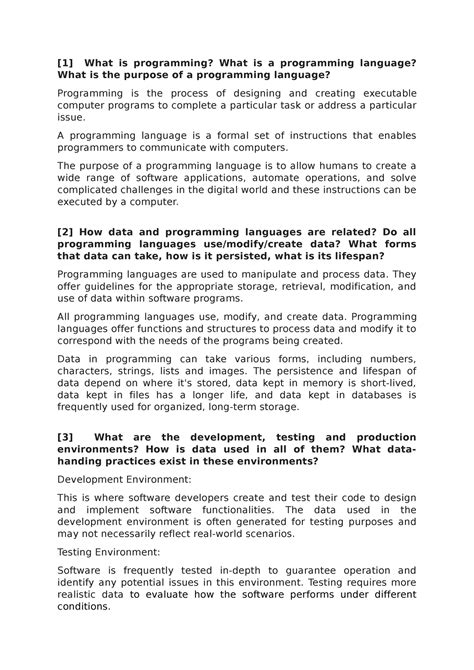 [1] What is programming? What is a programming language? What is the purpose of a programming language?

Programming is the process of designing and creating executable computer programs to complete a particular task or address a particular issue.

A programming language is a formal set of instructions that enables programmers to communicate with computers.

The purpose of a programming language is to allow humans to create a wide range of software applications, automate operations, and solve complicated challenges in the digital world and these instructions can be executed by a computer.

[2] How data and programming languages are related? Do all programming languages use/modify/create data? What forms that data can take, how is it persisted, what is its lifespan?

Programming languages are used to manipulate and process data. They offer guidelines for the appropriate storage, retrieval, modification, and use of data within software programs.

All programming languages use, modify, and create data. Programming languages offer functions and structures to process data and modify it to correspond with the needs of the programs being created.

Data in programming can take various forms, including numbers, characters, strings, lists and images. The persistence and lifespan of data depend on where it's stored, data kept in memory is short-lived, data kept in files has a longer life, and data kept in databases is frequently used for organized, long-term storage.

[3] What are the development, testing and production environments? How is data used in all of them? What data-handing practices exist in these environments?

Development Environment:

This is where software developers create and test their code to design and implement software functionalities. The data used in the development environment is often generated for testing purposes and may not necessarily reflect real-world scenarios.

Testing Environment:

Software is frequently tested in-depth to guarantee operation and identify any potential issues in this environment. Testing requires more realistic data to evaluate how the software performs under different conditions.